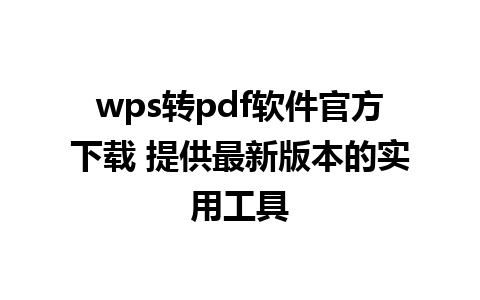 wps转pdf软件官方下载 提供最新版本的实用工具